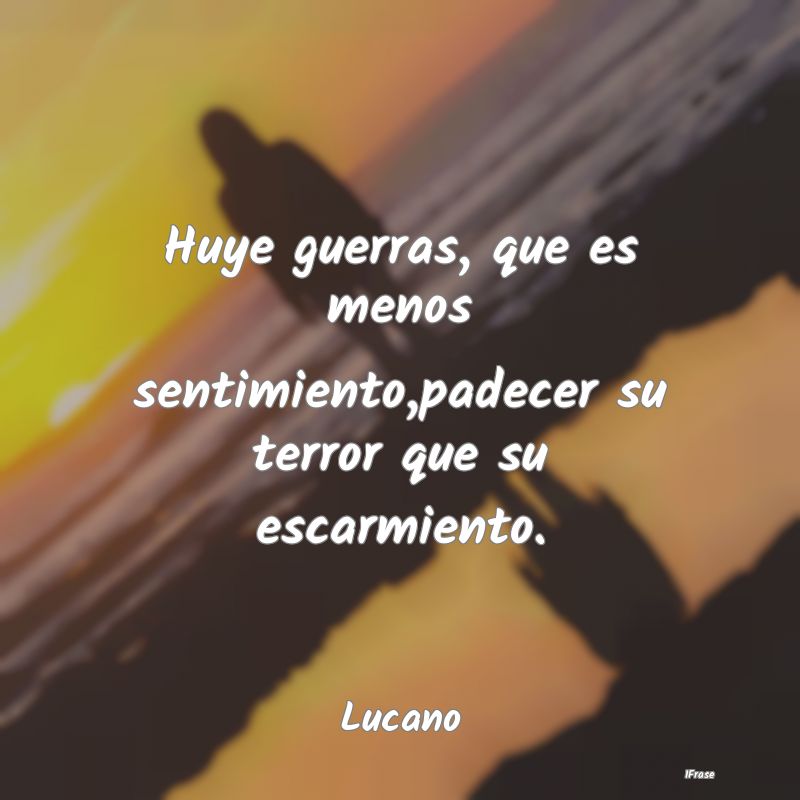 Huye guerras, que es menos sentimiento,padecer su terror que su escarmiento.

Lucano

IFrase